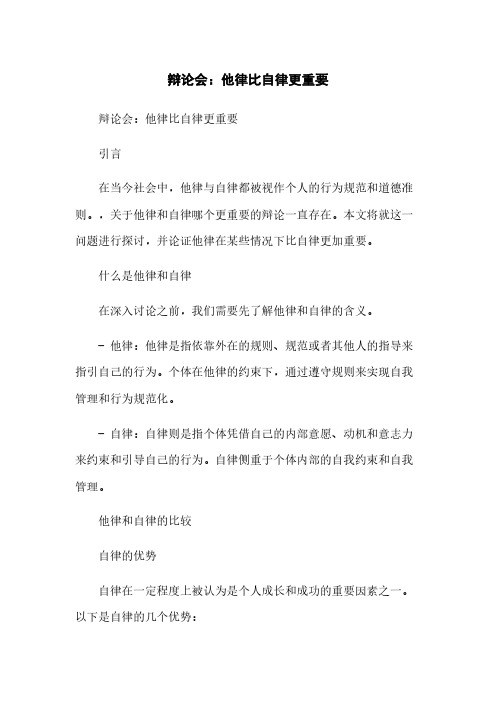 辩论会：他律比自律更重要

辩论会：他律比自律更重要

引言

在当今社会中，他律与自律都被视作个人的行为规范和道德准则。，关于他律和自律哪个更重要的辩论一直存在。本文将就这一问题进行探讨，并论证他律在某些情况下比自律更加重要。

什么是他律和自律

在深入讨论之前，我们需要先了解他律和自律的含义。

- 他律：他律是指依靠外在的规则、规范或者其他人的指导来指引自己的行为。个体在他律的约束下，通过遵守规则来实现自我管理和行为规范化。

- 自律：自律则是指个体凭借自己的内部意愿、动机和意志力来约束和引导自己的行为。自律侧重于个体内部的自我约束和自我管理。

他律和自律的比较

自律的优势

自律在一定程度上被认为是个人成长和成功的重要因素之一。以下是自律的几个优势：